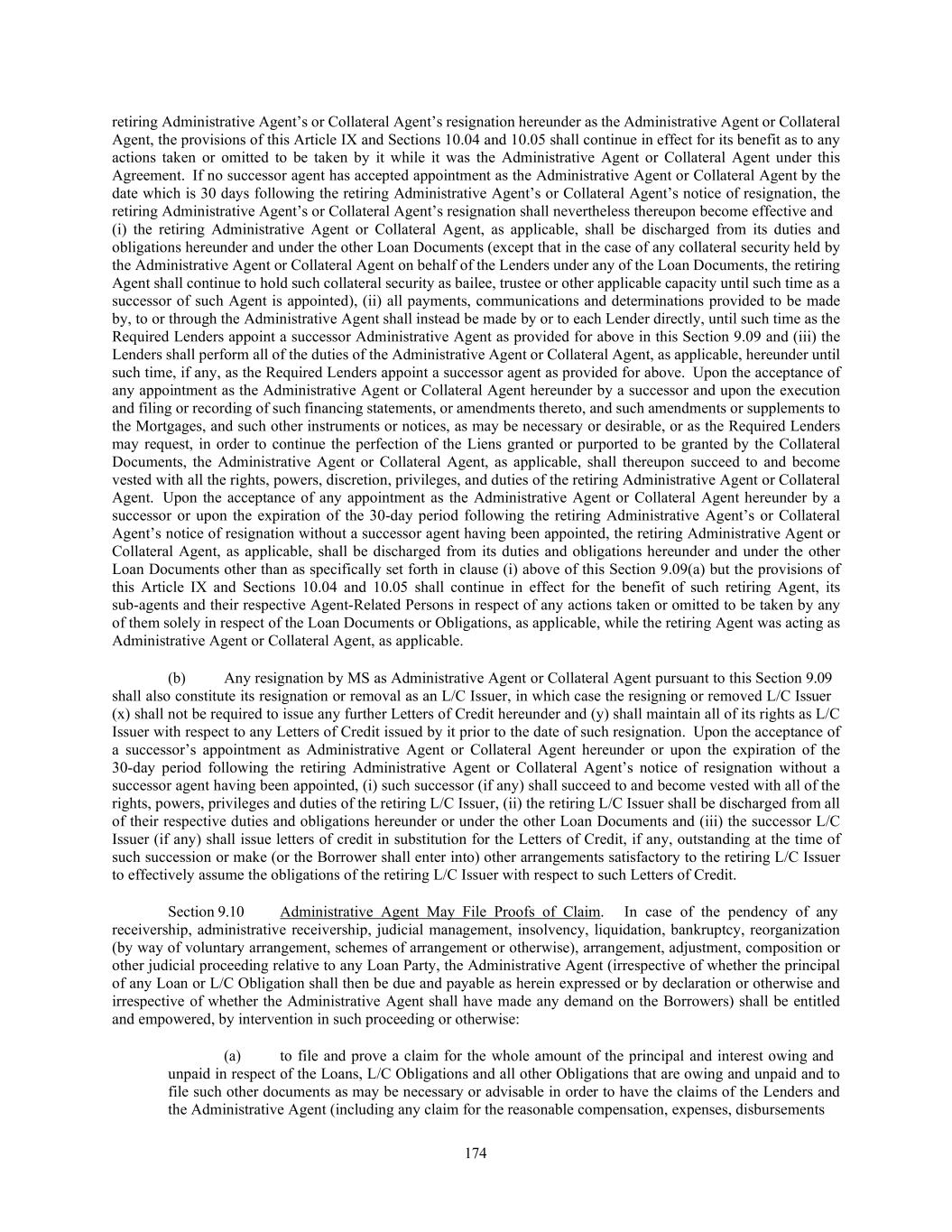 retiring Administrative Agent's or Collateral Agent's resignation hereunder as the Administrative Agent or Collateral Agent, the provisions of this Article IX and Sections 10.04 and 10.05 shall continue in effect for its benefit as to any actions taken or omitted to be taken by it while it was the Administrative Agent or Collateral Agent under this Agreement. If no successor agent has accepted appointment as the Administrative Agent or Collateral Agent by the date which is 30 days following the retiring Administrative Agent's or Collateral Agent's notice of resignation, the retiring Administrative Agent's or Collateral Agent's resignation shall nevertheless thereupon become effective and (i) the retiring Administrative Agent or Collateral Agent, as applicable, shall be discharged from its duties and obligations hereunder and under the other Loan Documents (except that in the case of any collateral security held by the Administrative Agent or Collateral Agent on behalf of the Lenders under any of the Loan Documents, the retiring Agent shall continue to hold such collateral security as bailee, trustee or other applicable capacity until such time as a successor of such Agent is appointed), (ii) all payments, communications and determinations provided to be made by, to or through the Administrative Agent shall instead be made by or to each Lender directly, until such time as the Required Lenders appoint a successor Administrative Agent as provided for above in this Section 9.09 and (iii) the Lenders shall perform all of the duties of the Administrative Agent or Collateral Agent, as applicable, hereunder until such time, if any, as the Required Lenders appoint a successor agent as provided for above. Upon the acceptance of any appointment as the Administrative Agent or Collateral Agent hereunder by a successor and upon the execution and filing or recording of such financing statements, or amendments thereto, and such amendments or supplements to the Mortgages, and such other instruments or notices, as may be necessary or desirable, or as the Required Lenders may request, in order to continue the perfection of the Liens granted or purported to be granted by the Collateral Documents, the Administrative Agent or Collateral Agent, as applicable, shall thereupon succeed to and become vested with all the rights, powers, discretion, privileges, and duties of the retiring Administrative Agent or Collateral Agent. Upon the acceptance of any appointment as the Administrative Agent or Collateral Agent hereunder by a successor or upon the expiration of the 30-day period following the retiring Administrative Agent's or Collateral Agent's notice of resignation without a successor agent having been appointed, the retiring Administrative Agent or Collateral Agent, as applicable, shall be discharged from its duties and obligations hereunder and under the other Loan Documents other than as specifically set forth in clause (i) above of this Section 9.09(a) but the provisions of this Article IX and Sections 10.04 and 10.05 shall continue in effect for the benefit of such retiring Agent, its sub-agents and their respective Agent-Related Persons in respect of any actions taken or omitted to be taken by any of them solely in respect of the Loan Documents or Obligations, as applicable, while the retiring Agent was acting as Administrative Agent or Collateral Agent, as applicable.

(b) Any resignation by MS as Administrative Agent or Collateral Agent pursuant to this Section 9.09 shall also constitute its resignation or removal as an L/C Issuer, in which case the resigning or removed L/C Issuer (x) shall not be required to issue any further Letters of Credit hereunder and (y) shall maintain all of its rights as L/C Issuer with respect to any Letters of Credit issued by it prior to the date of such resignation. Upon the acceptance of a successor's appointment as Administrative Agent or Collateral Agent hereunder or upon the expiration of the 30-day period following the retiring Administrative Agent or Collateral Agent's notice of resignation without a successor agent having been appointed, (i) such successor (if any) shall succeed to and become vested with all of the rights, powers, privileges and duties of the retiring L/C Issuer, (ii) the retiring L/C Issuer shall be discharged from all of their respective duties and obligations hereunder or under the other Loan Documents and (iii) the successor L/C Issuer (if any) shall issue letters of credit in substitution for the Letters of Credit, if any, outstanding at the time of such succession or make (or the Borrower shall enter into) other arrangements satisfactory to the retiring L/C Issuer to effectively assume the obligations of the retiring L/C Issuer with respect to such Letters of Credit.

Section 9.10 Administrative Agent May File Proofs of Claim. In case of the pendency of any receivership, administrative receivership, judicial management, insolvency, liquidation, bankruptcy, reorganization (by way of voluntary arrangement, schemes of arrangement or otherwise), arrangement, adjustment, composition or other judicial proceeding relative to any Loan Party, the Administrative Agent (irrespective of whether the principal of any Loan or L/C Obligation shall then be due and payable as herein expressed or by declaration or otherwise and irrespective of whether the Administrative Agent shall have made any demand on the Borrowers) shall be entitled and empowered, by intervention in such proceeding or otherwise:

(a) to file and prove a claim for the whole amount of the principal and interest owing and unpaid in respect of the Loans, L/C Obligations and all other Obligations that are owing and unpaid and to file such other documents as may be necessary or advisable in order to have the claims of the Lenders and the Administrative Agent (including any claim for the reasonable compensation, expenses, disbursements

174